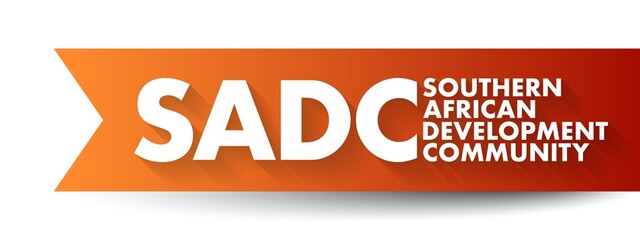 SADC
SOUTHERN AFRICAN DEVELOPMENT COMMUNITY